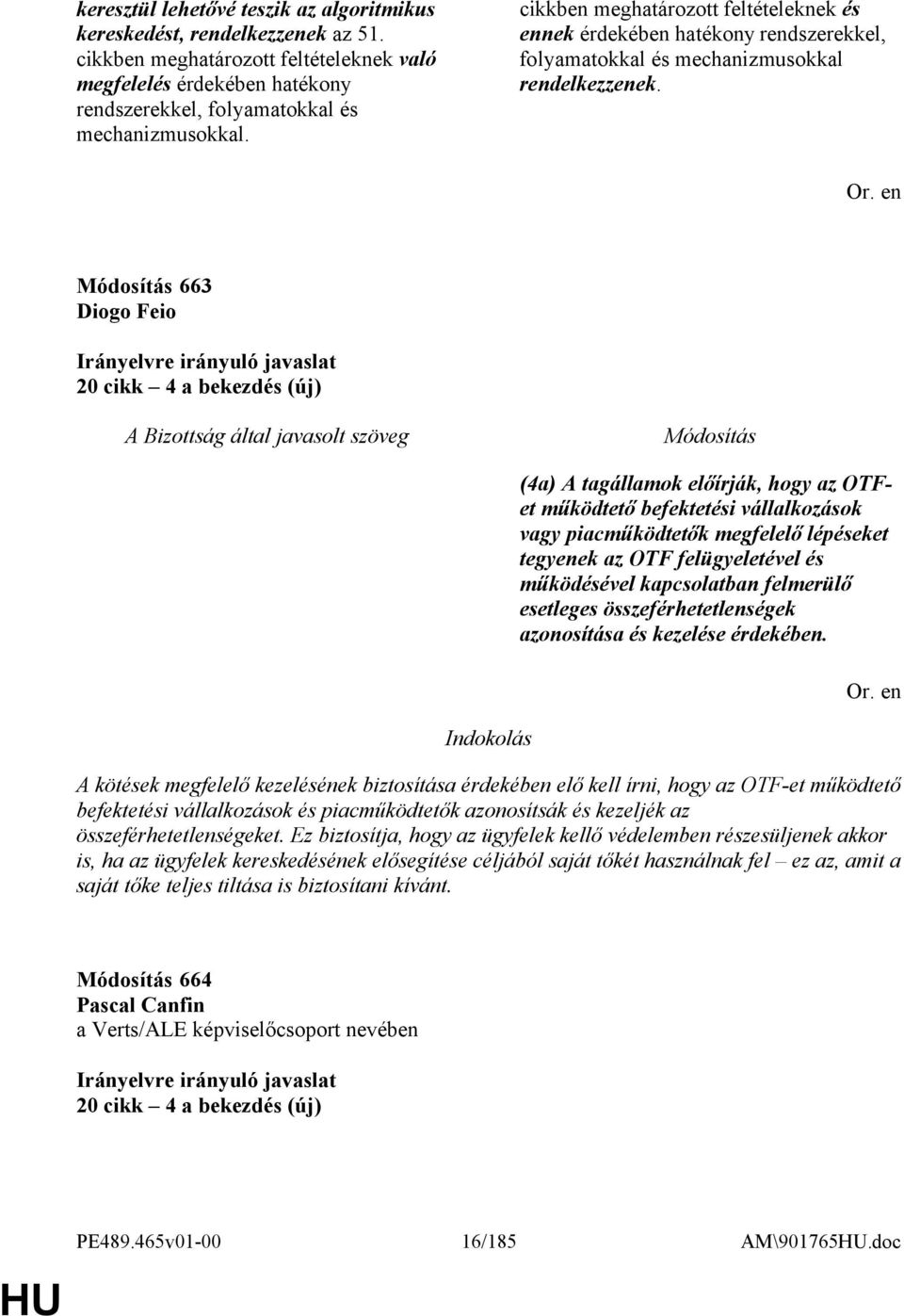 keresztül lehetővé teszik az algoritmikus kereskedést, rendelkezzenek az 51. cikkben meghatározott feltételeknek való megfelelés érdekében hatékony rendszerekkel, folyamatokkal és mechanizmusokkal.

cikkben meghatározott feltételeknek és ennek érdekében hatékony rendszerekkel, folyamatokkal és mechanizmusokkal rendelkezzenek.

Or. en

Módosítás 663
Diogo Feio

Irányelvre irányuló javaslat
20 cikk – 4 a bekezdés (új)

A Bizottság által javasolt szöveg

Módosítás

(4a) A tagállamok előírják, hogy az OTF-et működtető befektetési vállalkozások vagy piacműködtetők megfelelő lépéseket tegyenek az OTF felügyeletével és működésével kapcsolatban felmerülő esetleges összeférhetetlenségek azonosítása és kezelése érdekében.

Or. en

Indokolás

A kötések megfelelő kezelésének biztosítása érdekében elő kell írni, hogy az OTF-et működtető befektetési vállalkozások és piacműködtetők azonosítsák és kezeljék az összeférhetetlenségeket. Ez biztosítja, hogy az ügyfelek kellő védelemben részesüljenek akkor is, ha az ügyfelek kereskedésének elősegítése céljából saját tőkét használnak fel – ez az, amit a saját tőke teljes tiltása is biztosítani kívánt.

Módosítás 664
Pascal Canfin
a Verts/ALE képviselőcsoport nevében

Irányelvre irányuló javaslat
20 cikk – 4 a bekezdés (új)

PE489.465v01-00

16/185

AM\901765HU.doc

HU